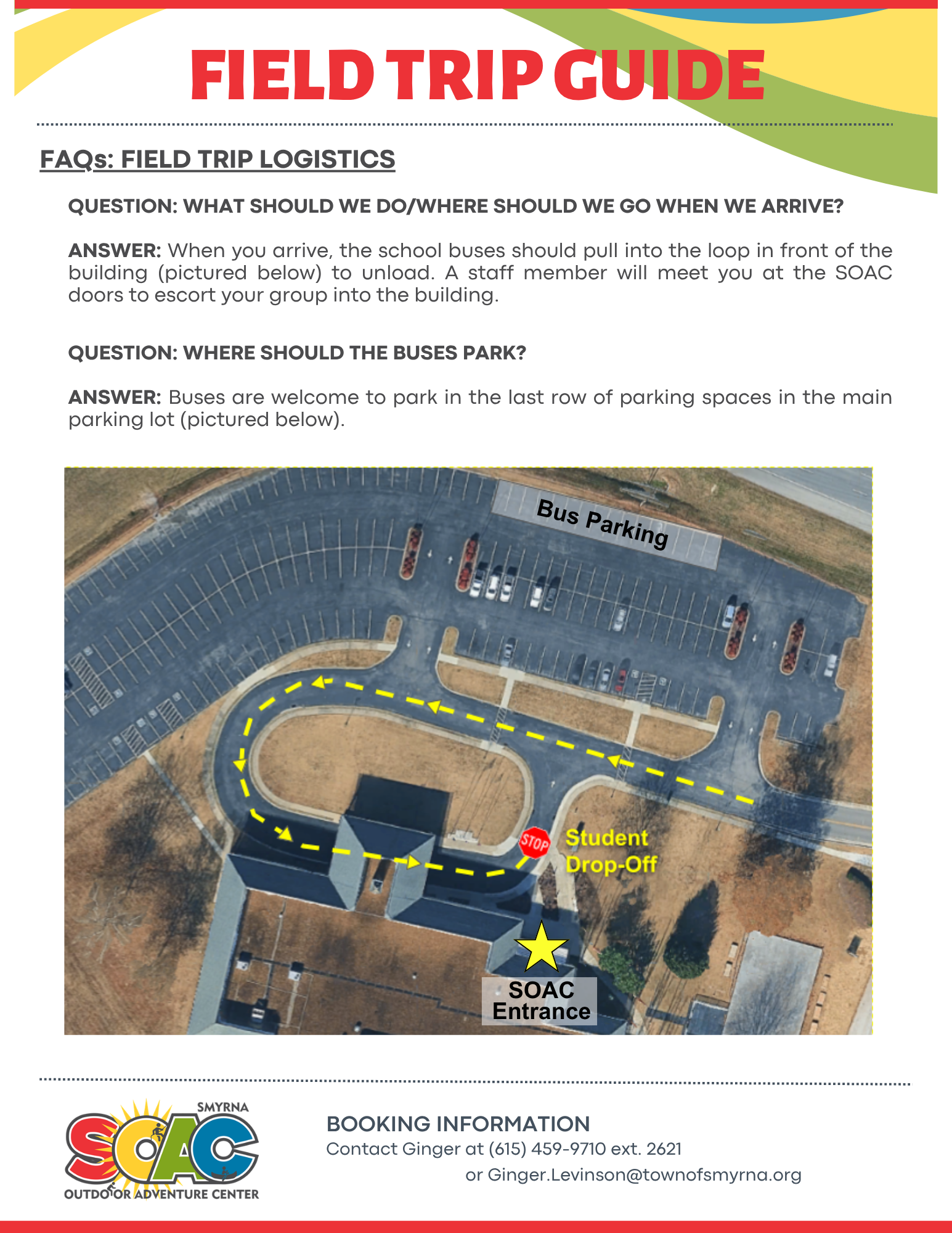 FIELD TRIP GUIDE

FAQs: FIELD TRIP LOGISTICS

QUESTION: WHAT SHOULD WE DO/WHERE SHOULD WE GO WHEN WE ARRIVE?

ANSWER: When you arrive, the school buses should pull into the loop in front of the building (pictured below) to unload. A staff member will meet you at the SOAC doors to escort your group into the building.

QUESTION: WHERE SHOULD THE BUSES PARK?

ANSWER: Buses are welcome to park in the last row of parking spaces in the main parking lot (pictured below).

Bus Parking

STOP

Student Drop-Off

SOAC Entrance

SMYRNA
SOAC
OUTDOOR ADVENTURE CENTER

BOOKING INFORMATION
Contact Ginger at (615) 459-9710 ext. 2621
or Ginger.Levinson@townofsmyrna.org